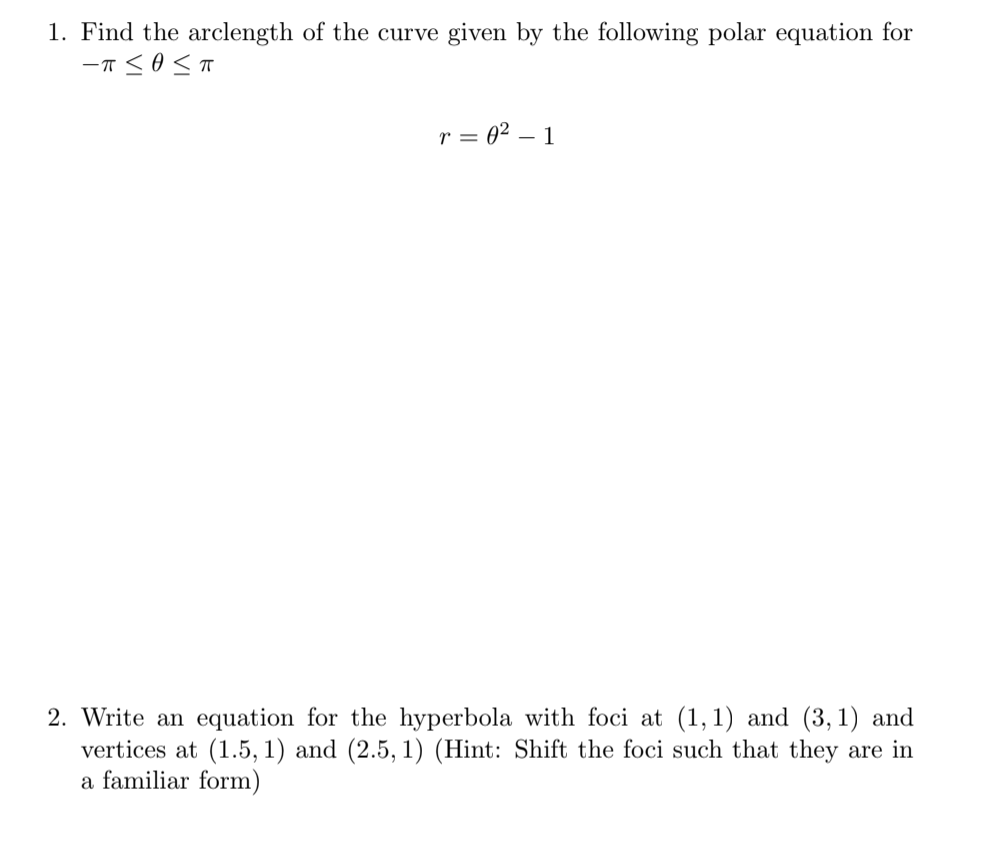 1. Find the arclength of the curve given by the following polar equation for $-\pi \leq \theta \leq \pi$

$r = \theta^2 - 1$

2. Write an equation for the hyperbola with foci at $(1, 1)$ and $(3, 1)$ and vertices at $(1.5, 1)$ and $(2.5, 1)$ (Hint: Shift the foci such that they are in a familiar form)